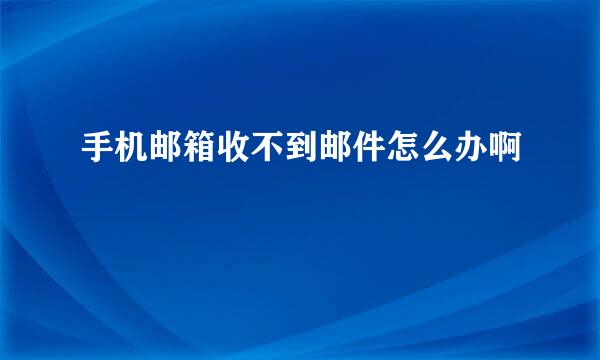 手机邮箱收不到邮件怎么办啊